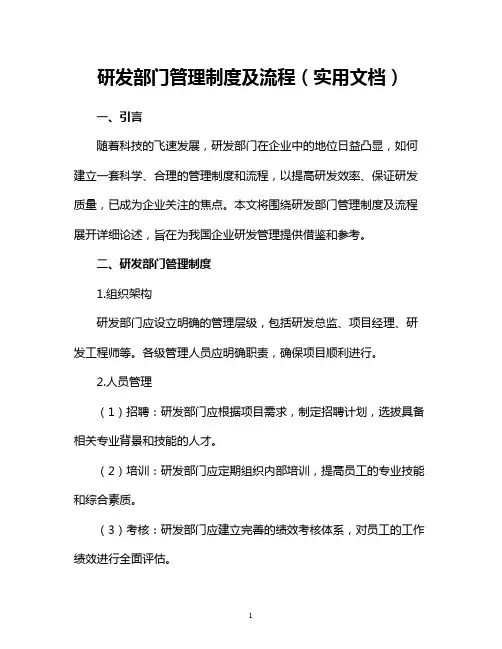 研发部门管理制度及流程（实用文档）

一、引言

随着科技的飞速发展，研发部门在企业中的地位日益凸显，如何建立一套科学、合理的管理制度和流程，以提高研发效率、保证研发质量，已成为企业关注的焦点。本文将围绕研发部门管理制度及流程展开详细论述，旨在为我国企业研发管理提供借鉴和参考。

二、研发部门管理制度

1.组织架构

研发部门应设立明确的管理层级，包括研发总监、项目经理、研发工程师等。各级管理人员应明确职责，确保项目顺利进行。

2.人员管理

（1）招聘：研发部门应根据项目需求，制定招聘计划，选拔具备相关专业背景和技能的人才。

（2）培训：研发部门应定期组织内部培训，提高员工的专业技能和综合素质。

（3）考核：研发部门应建立完善的绩效考核体系，对员工的工作绩效进行全面评估。

1